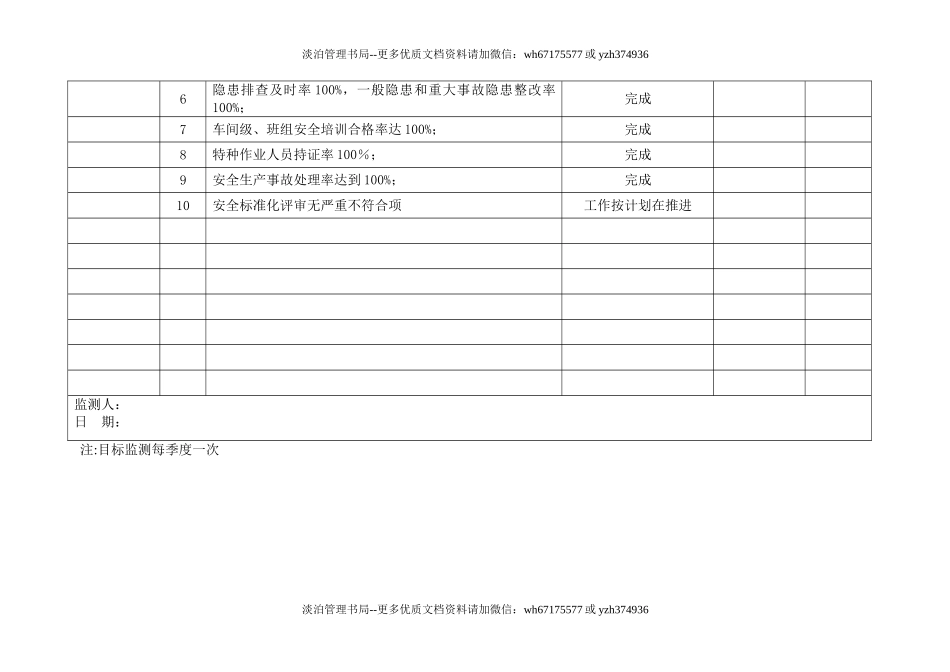 淡泊管理书局--更多优质文档资料请加微信：wh67175577 或 yzh374936

| | | | | | |
|---|---|---|---|---|---|
| | 6 | 隐患排查及时率 100%，一般隐患和重大事故隐患整改率 100%; | 完成 | | |
| | 7 | 车间级、班组安全培训合格率达 100%; | 完成 | | |
| | 8 | 特种作业人员持证率 100%; | 完成 | | |
| | 9 | 安全生产事故处理率达到 100%; | 完成 | | |
| | 10 | 安全标准化评审无严重不符合项 | 工作按计划在推进 | | |
| | | | | | |
| | | | | | |
| | | | | | |
| | | | | | |
| | | | | | |
| | | | | | |
| | | | | | |

监测人：
日　期：

注:目标监测每季度一次

淡泊管理书局--更多优质文档资料请加微信：wh67175577 或 yzh374936